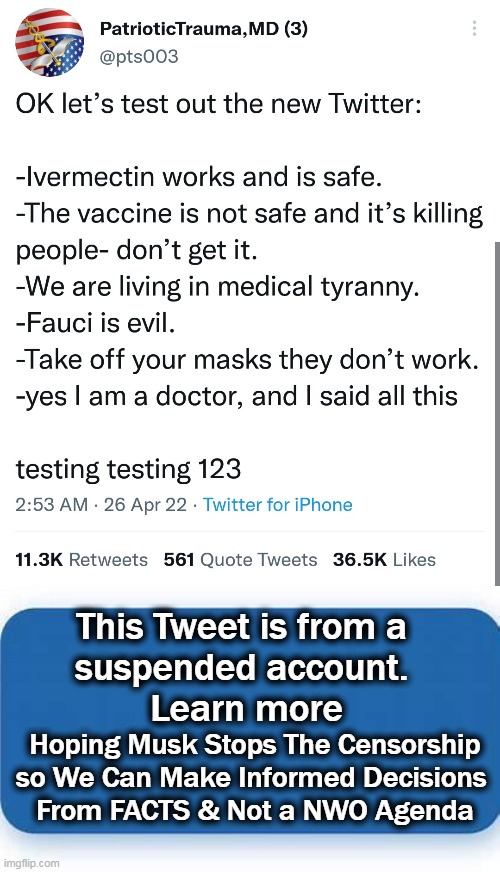 PatrioticTrauma,MD (3)
@pts003

OK let's test out the new Twitter:

-Ivermectin works and is safe.
-The vaccine is not safe and it's killing people- don't get it.
-We are living in medical tyranny.
-Fauci is evil.
-Take off your masks they don't work.
-yes I am a doctor, and I said all this

testing testing 123

2:53 AM · 26 Apr 22 · Twitter for iPhone

11.3K Retweets 561 Quote Tweets 36.5K Likes

This Tweet is from a suspended account. Learn more

Hoping Musk Stops The Censorship so We Can Make Informed Decisions From FACTS & Not a NWO Agenda

imgflip.com